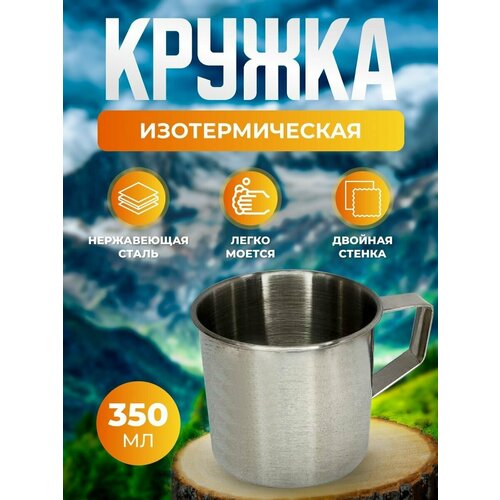 КРУЖКА

ИЗОТЕРМИЧЕСКАЯ

НЕРЖАВЕЮЩАЯ СТАЛЬ

ЛЕГКО МОЕТСЯ

ДВОЙНАЯ СТЕНКА

350 МЛ